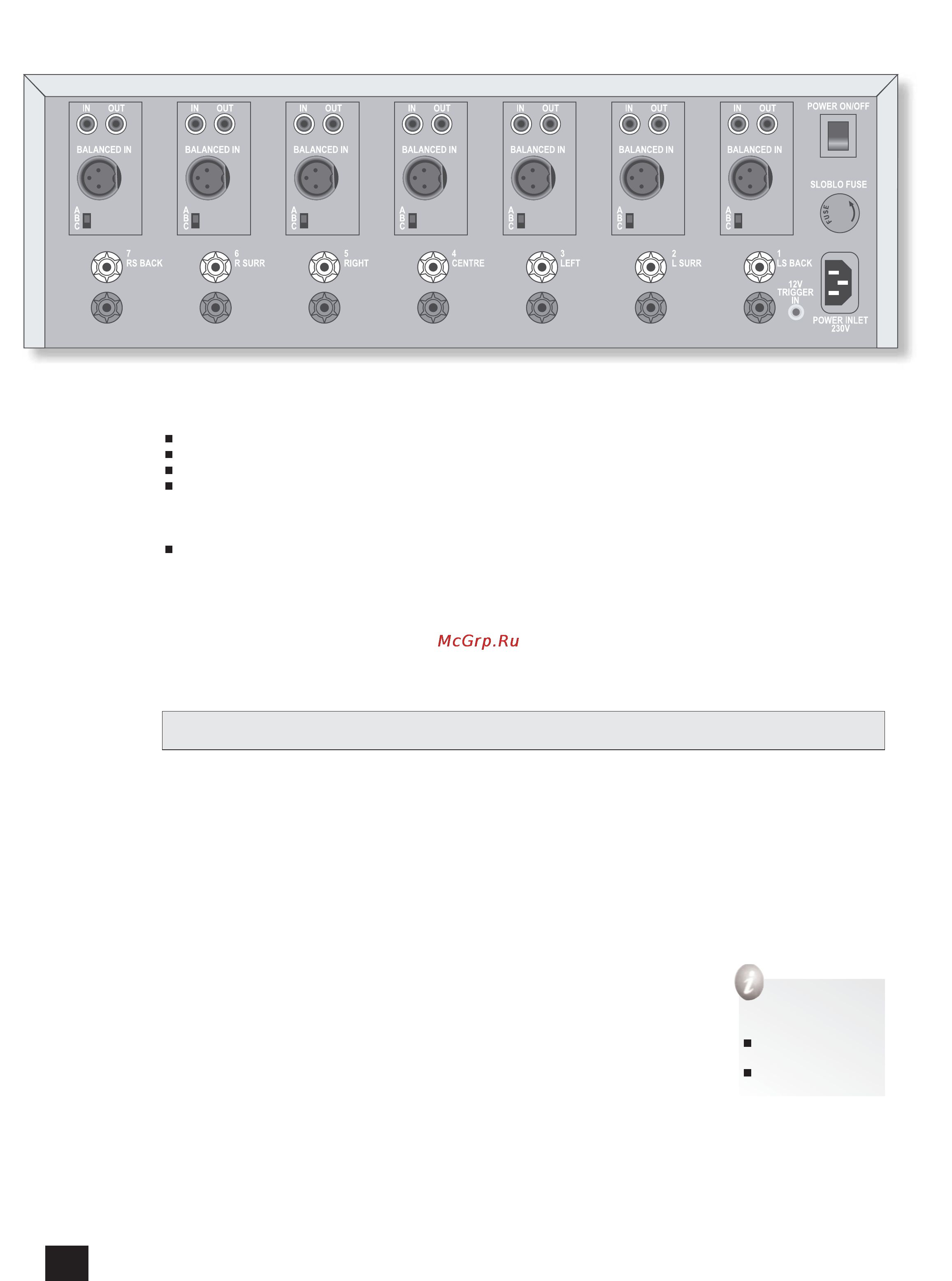 IN OUT
BALANCED IN
A B C

IN OUT
BALANCED IN
A B C

IN OUT
BALANCED IN
A B C

IN OUT
BALANCED IN
A B C

IN OUT
BALANCED IN
A B C

IN OUT
BALANCED IN
A B C

IN OUT
BALANCED IN
A B C

POWER ON/OFF

SLOBLO FUSE
FUSE

7 RS BACK
6 R SURR
5 RIGHT
4 CENTRE
3 LEFT
2 L SURR
1 LS BACK

12V TRIGGER IN

POWER INLET 230V

McGrp.Ru